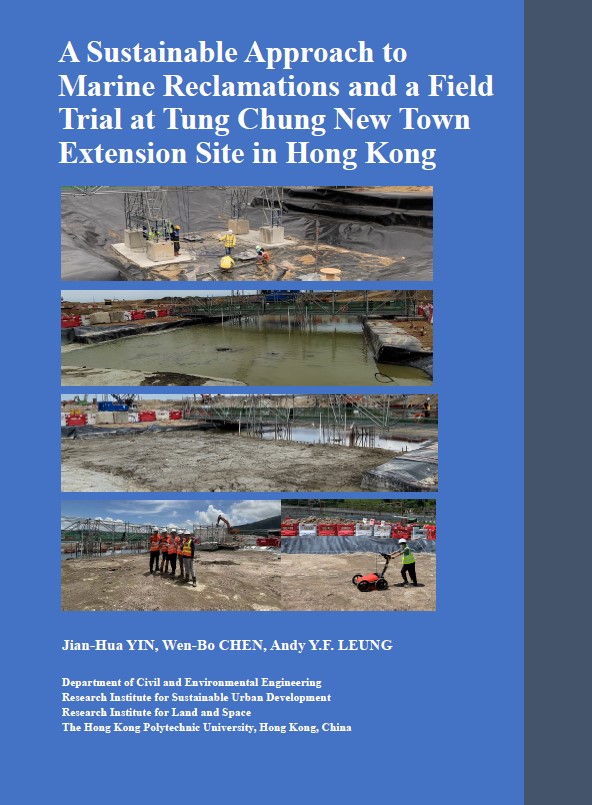 A Sustainable Approach to Marine Reclamations and a Field Trial at Tung Chung New Town Extension Site in Hong Kong

Jian-Hua YIN, Wen-Bo CHEN, Andy Y.F. LEUNG

Department of Civil and Environmental Engineering
Research Institute for Sustainable Urban Development
Research Institute for Land and Space
The Hong Kong Polytechnic University, Hong Kong, China